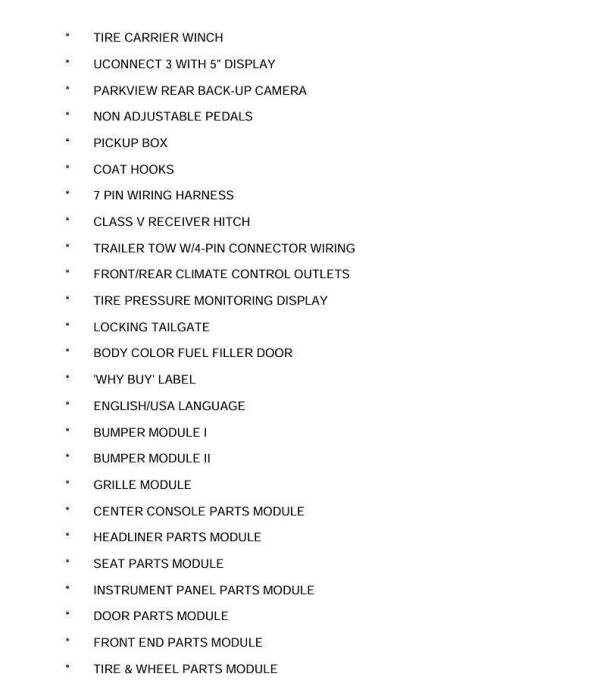 • TIRE CARRIER WINCH
• UCONNECT 3 WITH 5" DISPLAY
• PARKVIEW REAR BACK-UP CAMERA
• NON ADJUSTABLE PEDALS
• PICKUP BOX
• COAT HOOKS
• 7 PIN WIRING HARNESS
• CLASS V RECEIVER HITCH
• TRAILER TOW W/4-PIN CONNECTOR WIRING
• FRONT/REAR CLIMATE CONTROL OUTLETS
• TIRE PRESSURE MONITORING DISPLAY
• LOCKING TAILGATE
• BODY COLOR FUEL FILLER DOOR
• 'WHY BUY' LABEL
• ENGLISH/USA LANGUAGE
• BUMPER MODULE I
• BUMPER MODULE II
• GRILLE MODULE
• CENTER CONSOLE PARTS MODULE
• HEADLINER PARTS MODULE
• SEAT PARTS MODULE
• INSTRUMENT PANEL PARTS MODULE
• DOOR PARTS MODULE
• FRONT END PARTS MODULE
• TIRE & WHEEL PARTS MODULE